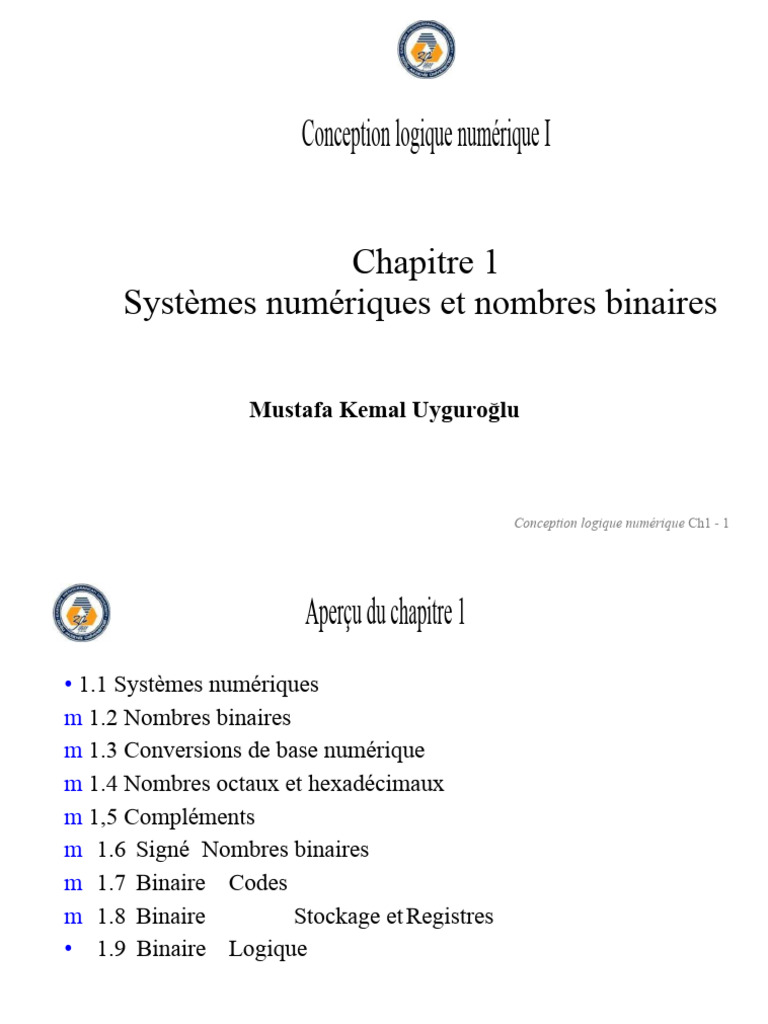 Conception logique numérique I

Chapitre 1
Systèmes numériques et nombres binaires

Mustafa Kemal Uyguroğlu

Conception logique numérique Ch1 - 1

Aperçu du chapitre 1

• 1.1 Systèmes numériques
m 1.2 Nombres binaires
m 1.3 Conversions de base numérique
m 1.4 Nombres octaux et hexadécimaux
m 1,5 Compléments
m 1.6 Signé Nombres binaires
m 1.7 Binaire Codes
m 1.8 Binaire Stockage et Registres
• 1.9 Binaire Logique